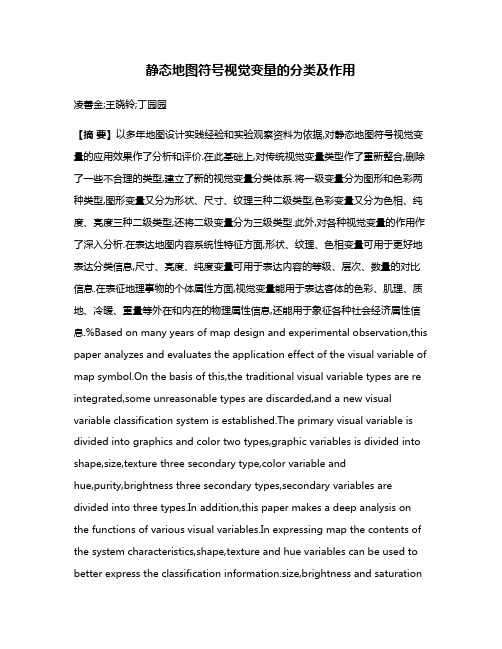 静态地图符号视觉变量的分类及作用

凌善金;王晓铃;丁园园

【摘 要】以多年地图设计实践经验和实验观察资料为依据,对静态地图符号视觉变量的应用效果作了分析和评价.在此基础上,对传统视觉变量类型作了重新整合,删除了一些不合理的类型,建立了新的视觉变量分类体系.将一级变量分为图形和色彩两种类型,图形变量又分为形状、尺寸、纹理三种二级类型,色彩变量又分为色相、纯度、亮度三种二级类型,还将二级变量分为三级类型.此外,对各种视觉变量的作用作了深入分析.在表达地图内容系统性特征方面,形状、纹理、色相变量可用于更好地表达分类信息,尺寸、亮度、纯度变量可用于表达内容的等级、层次、数量的对比信息.在表征地理事物的个体属性方面,视觉变量能用于表达客体的色彩、肌理、质地、冷暖、重量等外在和内在的物理属性信息,还能用于象征各种社会经济属性信息.%Based on many years of map design and experimental observation,this paper analyzes and evaluates the application effect of the visual variable of map symbol.On the basis of this,the traditional visual variable types are re integrated,some unreasonable types are discarded,and a new visual variable classification system is established.The primary visual variable is divided into graphics and color two types,graphic variables is divided into shape,size,texture three secondary type,color variable and hue,purity,brightness three secondary types,secondary variables are divided into three types.In addition,this paper makes a deep analysis on the functions of various visual variables.In expressing map the contents of the system characteristics,shape,texture and hue variables can be used to better express the classification information.size,brightness and saturation